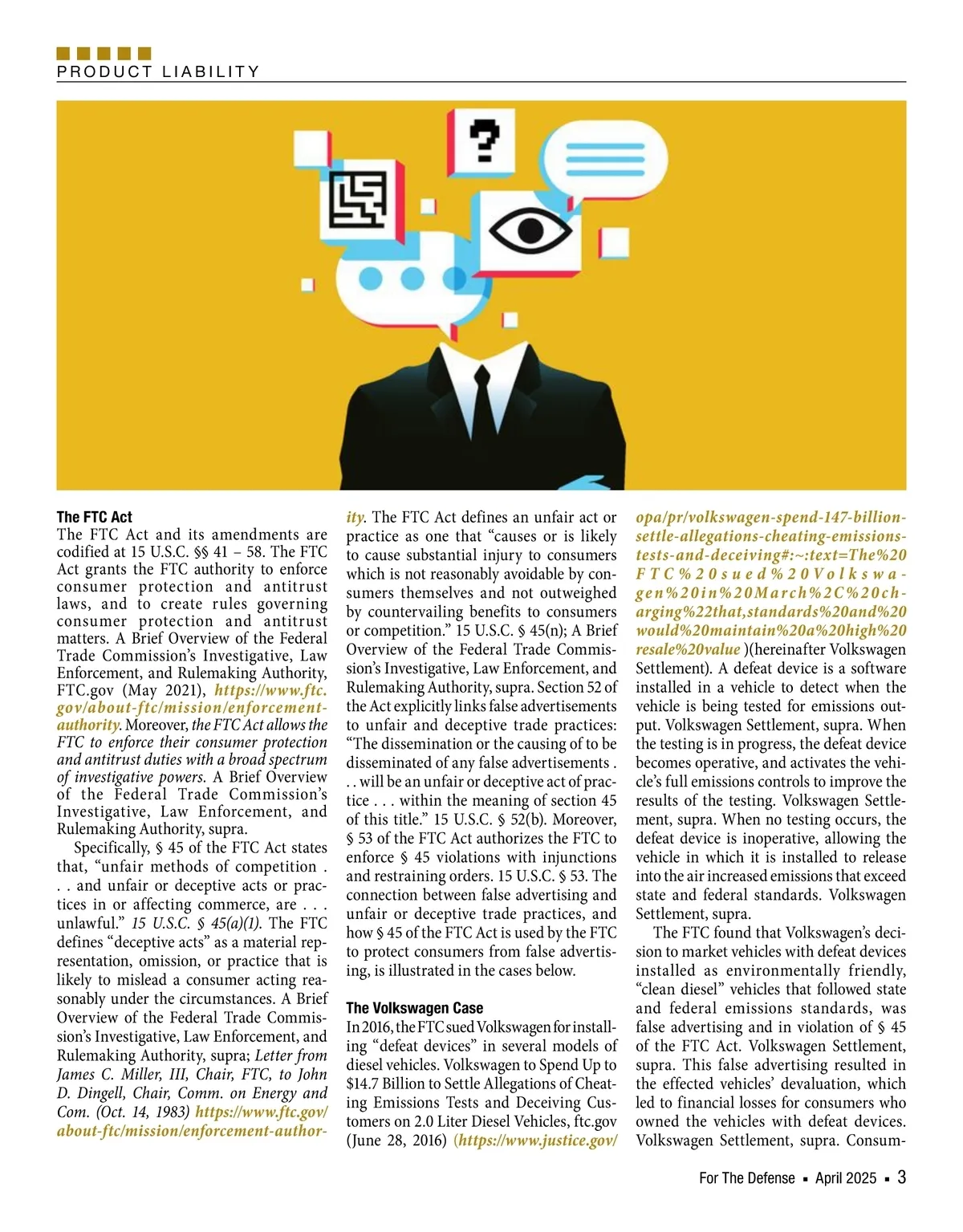 PRODUCT LIABILITY

The FTC Act
The FTC Act and its amendments are codified at 15 U.S.C. §§ 41 – 58. The FTC Act grants the FTC authority to enforce consumer protection and antitrust laws, and to create rules governing consumer protection and antitrust matters. A Brief Overview of the Federal Trade Commission's Investigative, Law Enforcement, and Rulemaking Authority, FTC.gov (May 2021), https://www.ftc.gov/about-ftc/mission/enforcement-authority. Moreover, the FTC Act allows the FTC to enforce their consumer protection and antitrust duties with a broad spectrum of investigative powers. A Brief Overview of the Federal Trade Commission's Investigative, Law Enforcement, and Rulemaking Authority, supra.

Specifically, § 45 of the FTC Act states that, "unfair methods of competition . . . and unfair or deceptive acts or practices in or affecting commerce, are . . . unlawful." 15 U.S.C. § 45(a)(1). The FTC defines "deceptive acts" as a material representation, omission, or practice that is likely to mislead a consumer acting reasonably under the circumstances. A Brief Overview of the Federal Trade Commission's Investigative, Law Enforcement, and Rulemaking Authority, supra; Letter from James C. Miller, III, Chair, FTC, to John D. Dingell, Chair, Comm. on Energy and Com. (Oct. 14, 1983) https://www.ftc.gov/about-ftc/mission/enforcement-authority. The FTC Act defines an unfair act or practice as one that "causes or is likely to cause substantial injury to consumers which is not reasonably avoidable by consumers themselves and not outweighed by countervailing benefits to consumers or competition." 15 U.S.C. § 45(n); A Brief Overview of the Federal Trade Commission's Investigative, Law Enforcement, and Rulemaking Authority, supra. Section 52 of the Act explicitly links false advertisements to unfair and deceptive trade practices: "The dissemination or the causing of to be disseminated of any false advertisements . . . will be an unfair or deceptive act of practice . . . within the meaning of section 45 of this title." 15 U.S.C. § 52(b). Moreover, § 53 of the FTC Act authorizes the FTC to enforce § 45 violations with injunctions and restraining orders. 15 U.S.C. § 53. The connection between false advertising and unfair or deceptive trade practices, and how § 45 of the FTC Act is used by the FTC to protect consumers from false advertising, is illustrated in the cases below.

The Volkswagen Case
In 2016, the FTC sued Volkswagen for installing "defeat devices" in several models of diesel vehicles. Volkswagen to Spend Up to $14.7 Billion to Settle Allegations of Cheating Emissions Tests and Deceiving Customers on 2.0 Liter Diesel Vehicles, ftc.gov (June 28, 2016) (https://www.justice.gov/opa/pr/volkswagen-spend-147-billion-settle-allegations-cheating-emissions-tests-and-deceiving#:~:text=The%20FTC%20sued%20Volkswagen%20in%20March%2C%20charging%22that,standards%20and%20would%20maintain%20a%20high%20resale%20value )(hereinafter Volkswagen Settlement). A defeat device is a software installed in a vehicle to detect when the vehicle is being tested for emissions output. Volkswagen Settlement, supra. When the testing is in progress, the defeat device becomes operative, and activates the vehicle's full emissions controls to improve the results of the testing. Volkswagen Settlement, supra. When no testing occurs, the defeat device is inoperative, allowing the vehicle in which it is installed to release into the air increased emissions that exceed state and federal standards. Volkswagen Settlement, supra.

The FTC found that Volkswagen's decision to market vehicles with defeat devices installed as environmentally friendly, "clean diesel" vehicles that followed state and federal emissions standards, was false advertising and in violation of § 45 of the FTC Act. Volkswagen Settlement, supra. This false advertising resulted in the effected vehicles' devaluation, which led to financial losses for consumers who owned the vehicles with defeat devices. Volkswagen Settlement, supra. Consum-

For The Defense ▪ April 2025 ▪ 3